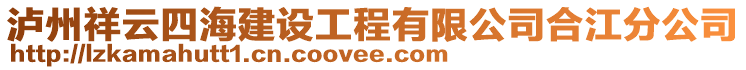 泸州祥云四海建设工程有限公司合江分公司
http://lzkamahutt1.cn.coovee.com